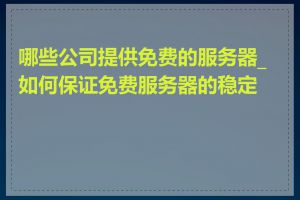 哪些公司提供免费的服务器_如何保证免费服务器的稳定